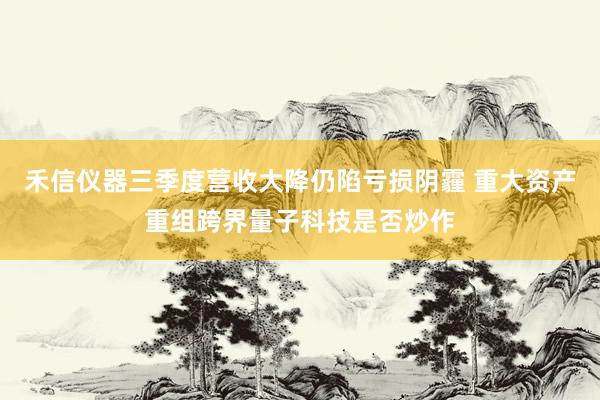 禾信仪器三季度营收大降仍陷亏损阴霾 重大资产重组跨界量子科技是否炒作